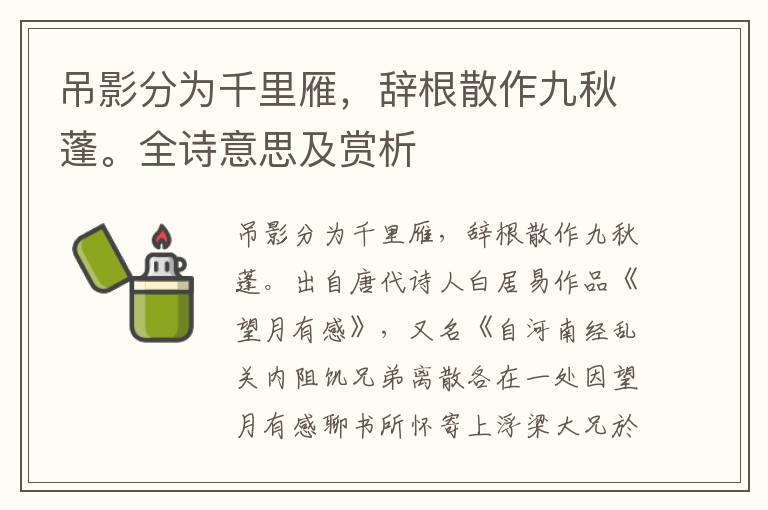 吊影分为千里雁，辞根散作九秋蓬。全诗意思及赏析

吊影分为千里雁，辞根散作九秋蓬。出自唐代诗人白居易作品《望月有感》，又名《自河南经乱关内阻饥兄弟离散各在一处因望月有感聊书所怀寄上浮梁大兄於